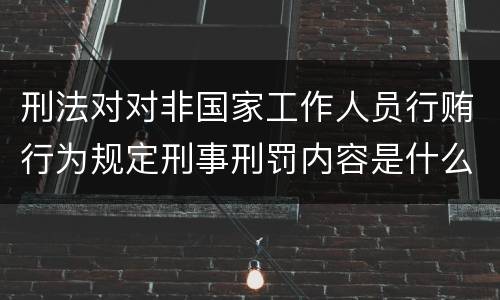 刑法对对非国家工作人员行贿行为规定刑事刑罚内容是什么